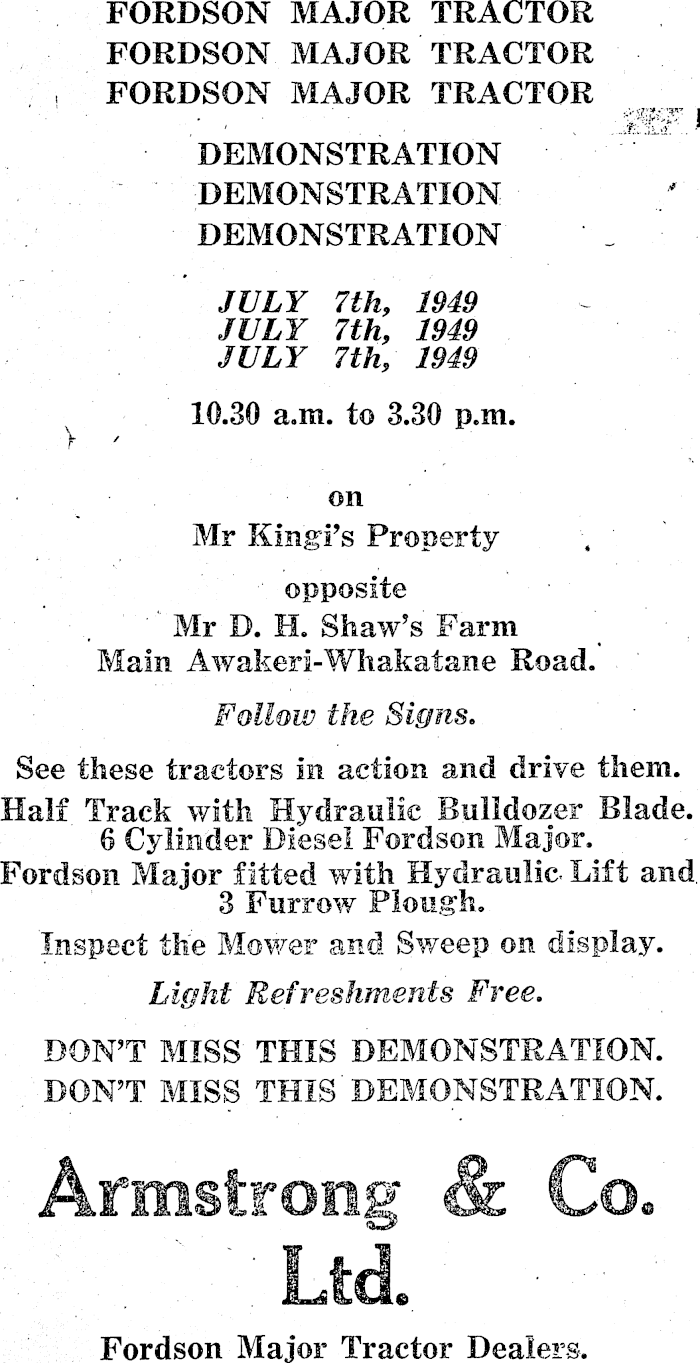 FORDSON MAJOR TRACTOR
FORDSON MAJOR TRACTOR
FORDSON MAJOR TRACTOR

DEMONSTRATION
DEMONSTRATION
DEMONSTRATION

JULY 7th, 1949
JULY 7th, 1949
JULY 7th, 1949

10.30 a.m. to 3.30 p.m.

on
Mr Kingi's Property

opposite
Mr D. H. Shaw's Farm
Main Awakeri-Whakatane Road.

Follow the Signs.

See these tractors in action and drive them.
Half Track with Hydraulic Bulldozer Blade.
6 Cylinder Diesel Fordson Major.
Fordson Major fitted with Hydraulic Lift and 3 Furrow Plough.
Inspect the Mower and Sweep on display.

Light Refreshments Free.

DON'T MISS THIS DEMONSTRATION.
DON'T MISS THIS DEMONSTRATION.

Armstrong & Co.
Ltd.

Fordson Major Tractor Dealers.